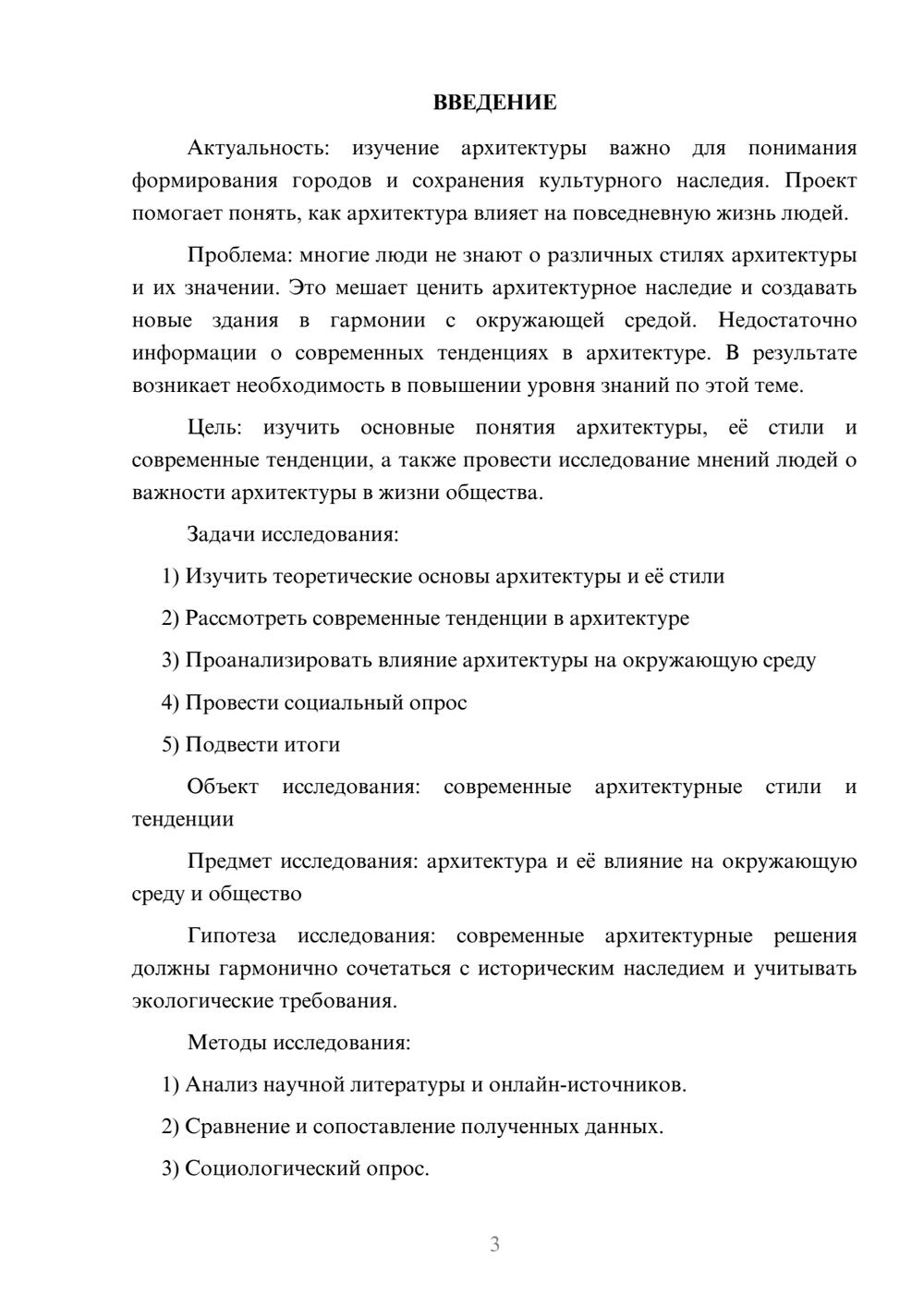 ВВЕДЕНИЕ

Актуальность: изучение архитектуры важно для понимания формирования городов и сохранения культурного наследия. Проект помогает понять, как архитектура влияет на повседневную жизнь людей.

Проблема: многие люди не знают о различных стилях архитектуры и их значении. Это мешает ценить архитектурное наследие и создавать новые здания в гармонии с окружающей средой. Недостаточно информации о современных тенденциях в архитектуре. В результате возникает необходимость в повышении уровня знаний по этой теме.

Цель: изучить основные понятия архитектуры, её стили и современные тенденции, а также провести исследование мнений людей о важности архитектуры в жизни общества.

Задачи исследования:

1) Изучить теоретические основы архитектуры и её стили

2) Рассмотреть современные тенденции в архитектуре

3) Проанализировать влияние архитектуры на окружающую среду

4) Провести социальный опрос

5) Подвести итоги

Объект исследования: современные архитектурные стили и тенденции

Предмет исследования: архитектура и её влияние на окружающую среду и общество

Гипотеза исследования: современные архитектурные решения должны гармонично сочетаться с историческим наследием и учитывать экологические требования.

Методы исследования:

1) Анализ научной литературы и онлайн-источников.

2) Сравнение и сопоставление полученных данных.

3) Социологический опрос.

3